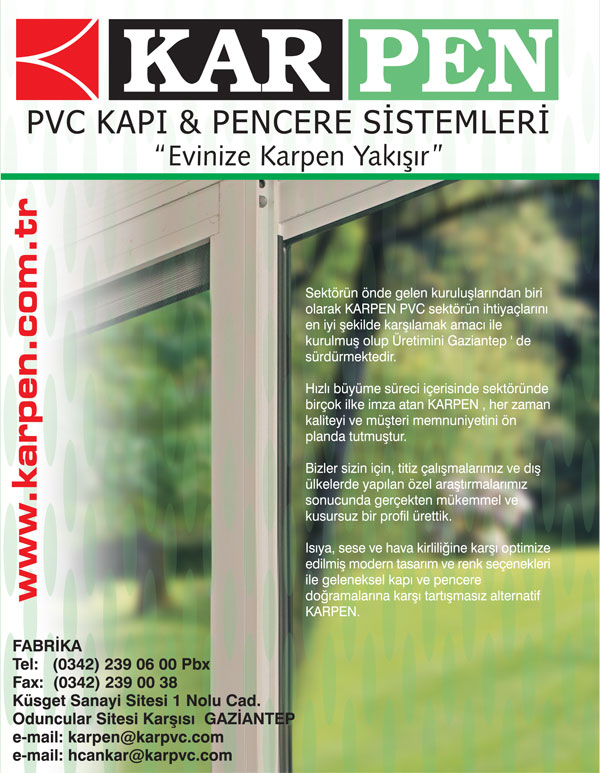 KAR PEN
PVC KAPI & PENCERE SİSTEMLERİ
"Evinize Karpen Yakışır"

www.karpen.com.tr

Sektörün önde gelen kuruluşlarından biri olarak KARPEN PVC sektörün ihtiyaçlarını en iyi şekilde karşılamak amacı ile kurulmuş olup Üretimini Gaziantep ' de sürdürmektedir.

Hızlı büyüme süreci içerisinde sektöründe birçok ilke imza atan KARPEN , her zaman kaliteyi ve müşteri memnuniyetini ön planda tutmuştur.

Bizler sizin için, titiz çalışmalarımız ve dış ülkelerde yapılan özel araştırmalarımız sonucunda gerçekten mükemmel ve kusursuz bir profil ürettik.

Isıya, sese ve hava kirliliğine karşı optimize edilmiş modern tasarım ve renk seçenekleri ile geleneksel kapı ve pencere doğramalarına karşı tartışmasız alternatif KARPEN.

FABRİKA
Tel: (0342) 239 06 00 Pbx
Fax: (0342) 239 00 38
Küsget Sanayi Sitesi 1 Nolu Cad.
Oduncular Sitesi Karşısı GAZİANTEP
e-mail: karpen@karpvc.com
e-mail: hcankar@karpvc.com